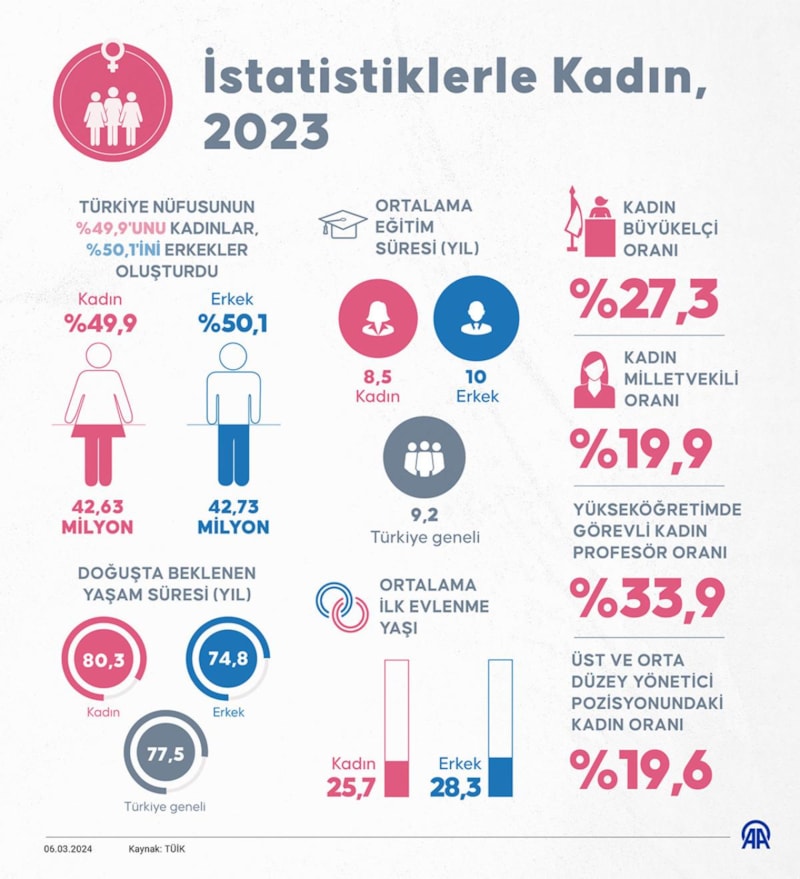 İstatistiklerle Kadın, 2023

TÜRKİYE NÜFUSUNUN %49,9'UNU KADINLAR, %50,1'İNİ ERKEKLER OLUŞTURDU

Kadın
%49,9

Erkek
%50,1

42,63 MİLYON

42,73 MİLYON

DOĞUŞTA BEKLENEN YAŞAM SÜRESİ (YIL)

80,3
Kadın

74,8
Erkek

77,5
Türkiye geneli

ORTALAMA EĞİTİM SÜRESİ (YIL)

8,5
Kadın

10
Erkek

9,2
Türkiye geneli

ORTALAMA İLK EVLENME YAŞI

Kadın
25,7

Erkek
28,3

KADIN BÜYÜKELÇİ ORANI
%27,3

KADIN MİLLETVEKİLİ ORANI
%19,9

YÜKSEKÖĞRETİMDE GÖREVLİ KADIN PROFESÖR ORANI
%33,9

ÜST VE ORTA DÜZEY YÖNETİCİ POZİSYONUNDAKİ KADIN ORANI
%19,6

06.03.2024
Kaynak: TÜİK
AA